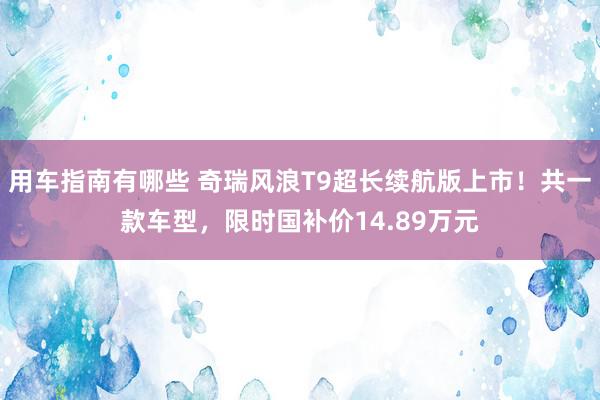 用车指南有哪些 奇瑞风浪T9超长续航版上市！共一款车型，限时国补价14.89万元